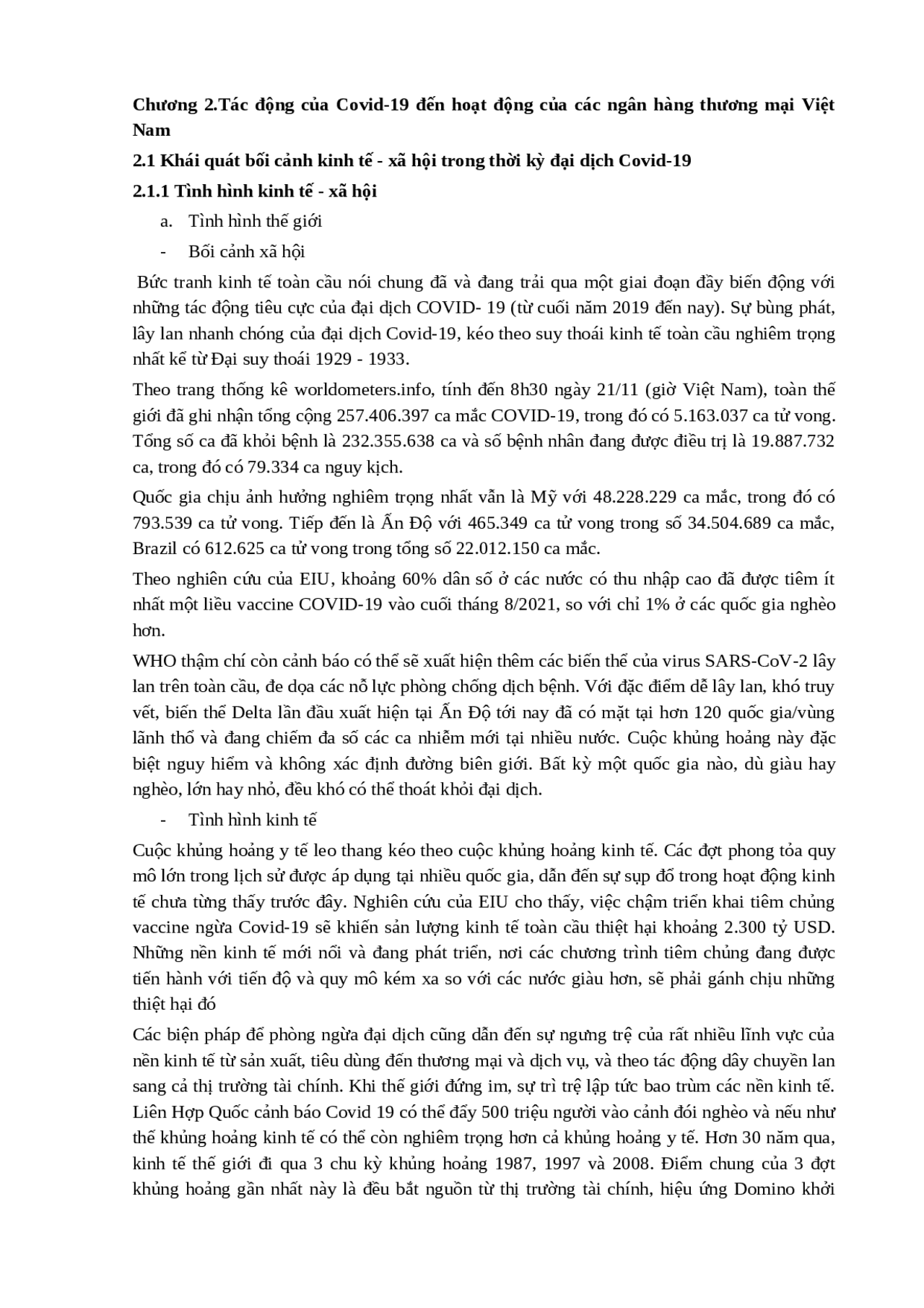 **Chương 2.Tác động của Covid-19 đến hoạt động của các ngân hàng thương mại Việt Nam**

**2.1 Khái quát bối cảnh kinh tế - xã hội trong thời kỳ đại dịch Covid-19**

**2.1.1 Tình hình kinh tế - xã hội**

a. Tình hình thế giới

- Bối cảnh xã hội

Bức tranh kinh tế toàn cầu nói chung đã và đang trải qua một giai đoạn đầy biến động với những tác động tiêu cực của đại dịch COVID- 19 (từ cuối năm 2019 đến nay). Sự bùng phát, lây lan nhanh chóng của đại dịch Covid-19, kéo theo suy thoái kinh tế toàn cầu nghiêm trọng nhất kể từ Đại suy thoái 1929 - 1933.

Theo trang thống kê worldometers.info, tính đến 8h30 ngày 21/11 (giờ Việt Nam), toàn thế giới đã ghi nhận tổng cộng 257.406.397 ca mắc COVID-19, trong đó có 5.163.037 ca tử vong. Tổng số ca đã khỏi bệnh là 232.355.638 ca và số bệnh nhân đang được điều trị là 19.887.732 ca, trong đó có 79.334 ca nguy kịch.

Quốc gia chịu ảnh hưởng nghiêm trọng nhất vẫn là Mỹ với 48.228.229 ca mắc, trong đó có 793.539 ca tử vong. Tiếp đến là Ấn Độ với 465.349 ca tử vong trong số 34.504.689 ca mắc, Brazil có 612.625 ca tử vong trong tổng số 22.012.150 ca mắc.

Theo nghiên cứu của EIU, khoảng 60% dân số ở các nước có thu nhập cao đã được tiêm ít nhất một liều vaccine COVID-19 vào cuối tháng 8/2021, so với chỉ 1% ở các quốc gia nghèo hơn.

WHO thậm chí còn cảnh báo có thể sẽ xuất hiện thêm các biến thể của virus SARS-CoV-2 lây lan trên toàn cầu, đe dọa các nỗ lực phòng chống dịch bệnh. Với đặc điểm dễ lây lan, khó truy vết, biến thể Delta lần đầu xuất hiện tại Ấn Độ tới nay đã có mặt tại hơn 120 quốc gia/vùng lãnh thổ và đang chiếm đa số các ca nhiễm mới tại nhiều nước. Cuộc khủng hoảng này đặc biệt nguy hiểm và không xác định đường biên giới. Bất kỳ một quốc gia nào, dù giàu hay nghèo, lớn hay nhỏ, đều khó có thể thoát khỏi đại dịch.

- Tình hình kinh tế

Cuộc khủng hoảng y tế leo thang kéo theo cuộc khủng hoảng kinh tế. Các đợt phong tỏa quy mô lớn trong lịch sử được áp dụng tại nhiều quốc gia, dẫn đến sự sụp đổ trong hoạt động kinh tế chưa từng thấy trước đây. Nghiên cứu của EIU cho thấy, việc chậm triển khai tiêm chủng vaccine ngừa Covid-19 sẽ khiến sản lượng kinh tế toàn cầu thiệt hại khoảng 2.300 tỷ USD. Những nền kinh tế mới nổi và đang phát triển, nơi các chương trình tiêm chủng đang được tiến hành với tiến độ và quy mô kém xa so với các nước giàu hơn, sẽ phải gánh chịu những thiệt hại đó

Các biện pháp để phòng ngừa đại dịch cũng dẫn đến sự ngưng trệ của rất nhiều lĩnh vực của nền kinh tế từ sản xuất, tiêu dùng đến thương mại và dịch vụ, và theo tác động dây chuyền lan sang cả thị trường tài chính. Khi thế giới đứng im, sự trì trệ lập tức bao trùm các nền kinh tế. Liên Hợp Quốc cảnh báo Covid 19 có thể đẩy 500 triệu người vào cảnh đói nghèo và nếu như thế khủng hoảng kinh tế có thể còn nghiêm trọng hơn cả khủng hoảng y tế. Hơn 30 năm qua, kinh tế thế giới đi qua 3 chu kỳ khủng hoảng 1987, 1997 và 2008. Điểm chung của 3 đợt khủng hoảng gần nhất này là đều bắt nguồn từ thị trường tài chính, hiệu ứng Domino khởi